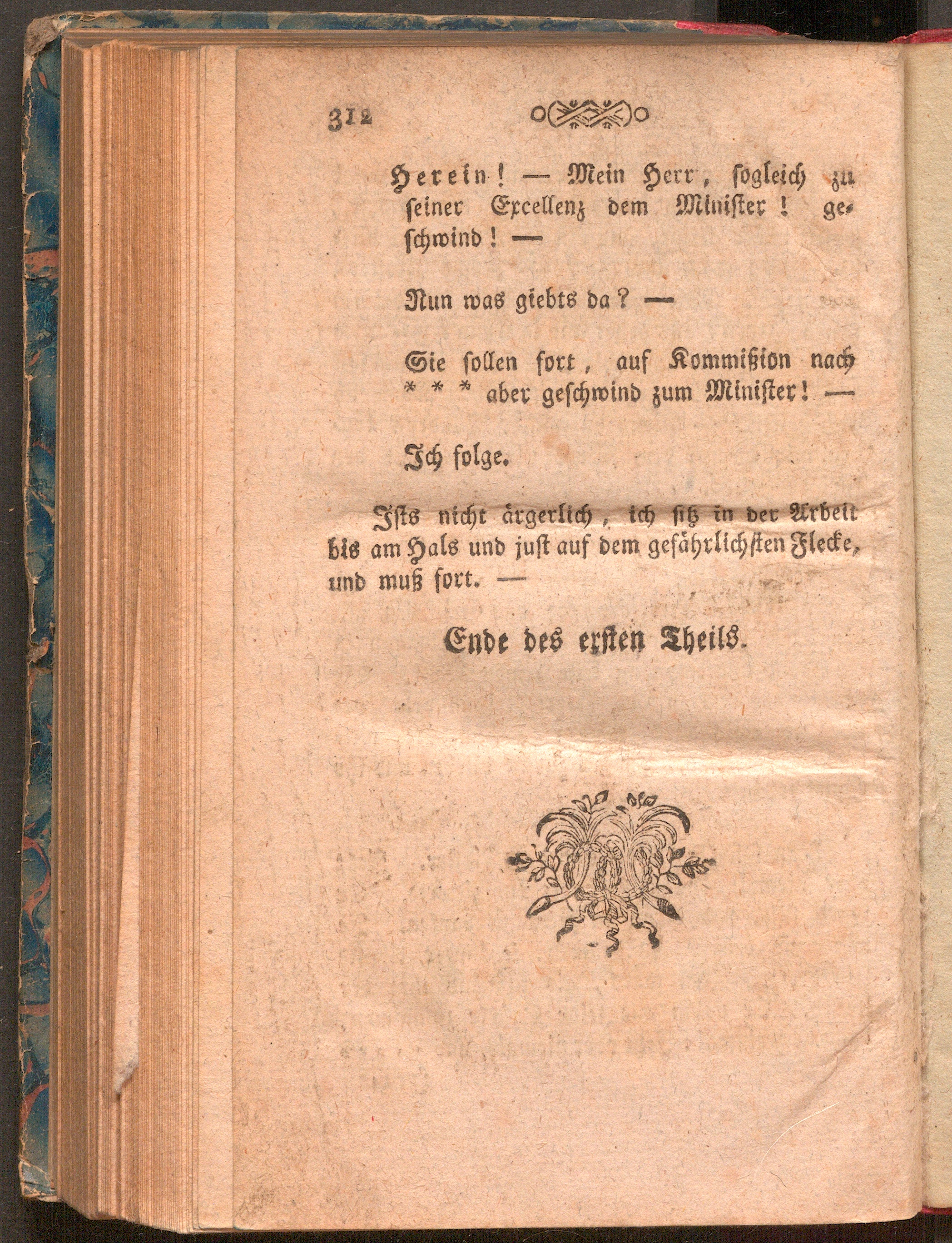 312

Herein! — Mein Herr, sogleich zu seiner Excellenz dem Minister! geschwind! —

Nun was giebts da? —

Sie sollen fort, auf Kommißion nach * * * aber geschwind zum Minister! —

Ich folge.

Ists nicht ärgerlich, ich sitz in der Arbeit bis am Hals und just auf dem gefährlichsten Flecke, und muß fort. —

Ende des ersten Theils.